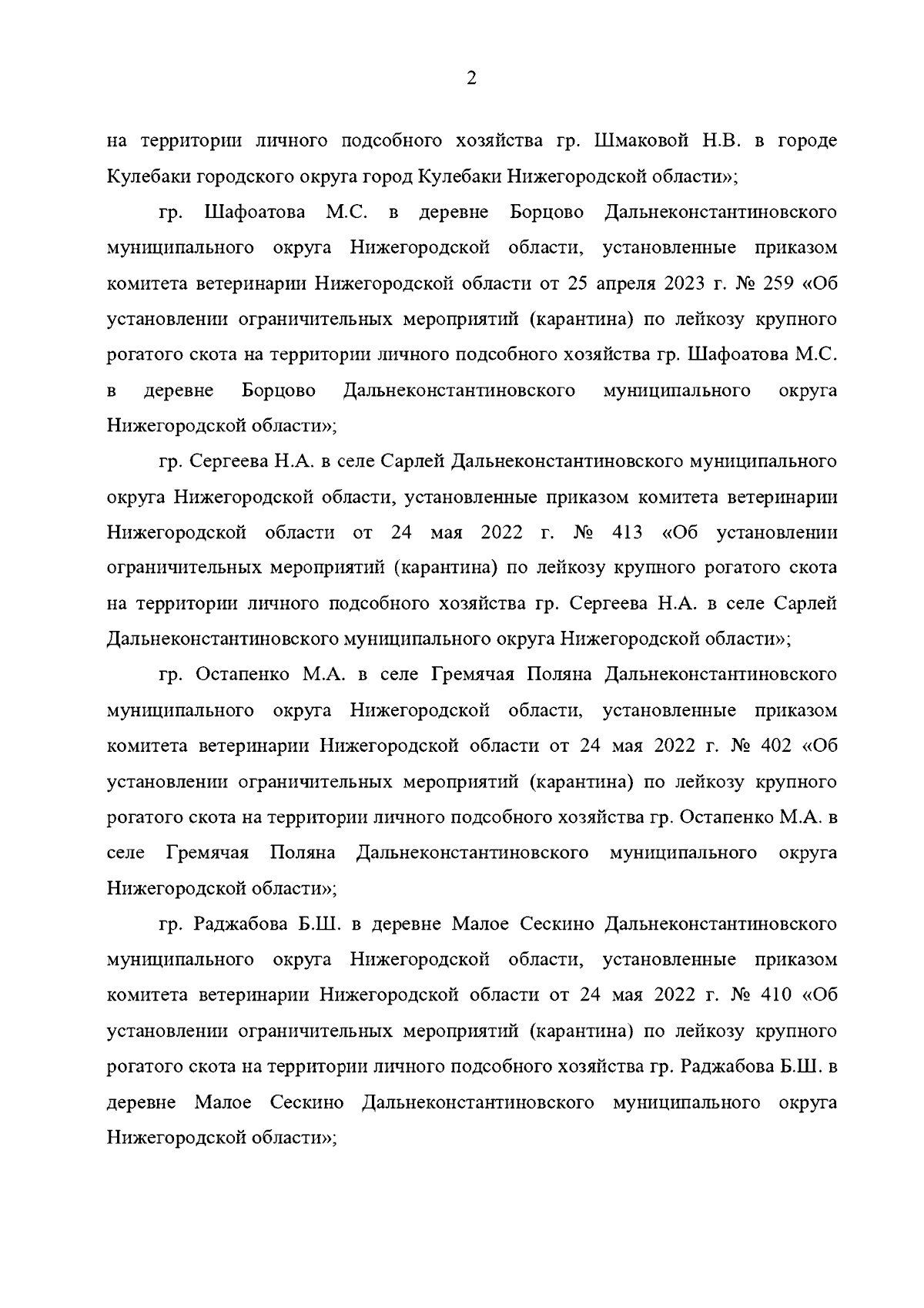 2

на территории личного подсобного хозяйства гр. Шмаковой Н.В. в городе Кулебаки городского округа город Кулебаки Нижегородской области»;

гр. Шафоатова М.С. в деревне Борцово Дальнеконстантиновского муниципального округа Нижегородской области, установленные приказом комитета ветеринарии Нижегородской области от 25 апреля 2023 г. № 259 «Об установлении ограничительных мероприятий (карантина) по лейкозу крупного рогатого скота на территории личного подсобного хозяйства гр. Шафоатова М.С. в деревне Борцово Дальнеконстантиновского муниципального округа Нижегородской области»;

гр. Сергеева Н.А. в селе Сарлей Дальнеконстантиновского муниципального округа Нижегородской области, установленные приказом комитета ветеринарии Нижегородской области от 24 мая 2022 г. № 413 «Об установлении ограничительных мероприятий (карантина) по лейкозу крупного рогатого скота на территории личного подсобного хозяйства гр. Сергеева Н.А. в селе Сарлей Дальнеконстантиновского муниципального округа Нижегородской области»;

гр. Остапенко М.А. в селе Гремячая Поляна Дальнеконстантиновского муниципального округа Нижегородской области, установленные приказом комитета ветеринарии Нижегородской области от 24 мая 2022 г. № 402 «Об установлении ограничительных мероприятий (карантина) по лейкозу крупного рогатого скота на территории личного подсобного хозяйства гр. Остапенко М.А. в селе Гремячая Поляна Дальнеконстантиновского муниципального округа Нижегородской области»;

гр. Раджабова Б.Ш. в деревне Малое Сескино Дальнеконстантиновского муниципального округа Нижегородской области, установленные приказом комитета ветеринарии Нижегородской области от 24 мая 2022 г. № 410 «Об установлении ограничительных мероприятий (карантина) по лейкозу крупного рогатого скота на территории личного подсобного хозяйства гр. Раджабова Б.Ш. в деревне Малое Сескино Дальнеконстантиновского муниципального округа Нижегородской области»;